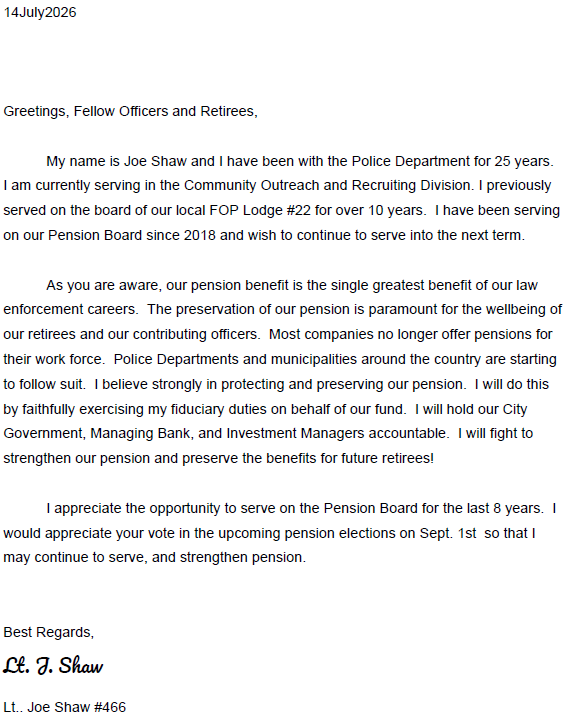 14July2026

Greetings, Fellow Officers and Retirees,

My name is Joe Shaw and I have been with the Police Department for 25 years. I am currently serving in the Community Outreach and Recruiting Division. I previously served on the board of our local FOP Lodge #22 for over 10 years. I have been serving on our Pension Board since 2018 and wish to continue to serve into the next term.

As you are aware, our pension benefit is the single greatest benefit of our law enforcement careers. The preservation of our pension is paramount for the wellbeing of our retirees and our contributing officers. Most companies no longer offer pensions for their work force. Police Departments and municipalities around the country are starting to follow suit. I believe strongly in protecting and preserving our pension. I will do this by faithfully exercising my fiduciary duties on behalf of our fund. I will hold our City Government, Managing Bank, and Investment Managers accountable. I will fight to strengthen our pension and preserve the benefits for future retirees!

I appreciate the opportunity to serve on the Pension Board for the last 8 years. I would appreciate your vote in the upcoming pension elections on Sept. 1st so that I may continue to serve, and strengthen pension.

Best Regards,

Lt. J. Shaw

Lt.. Joe Shaw #466